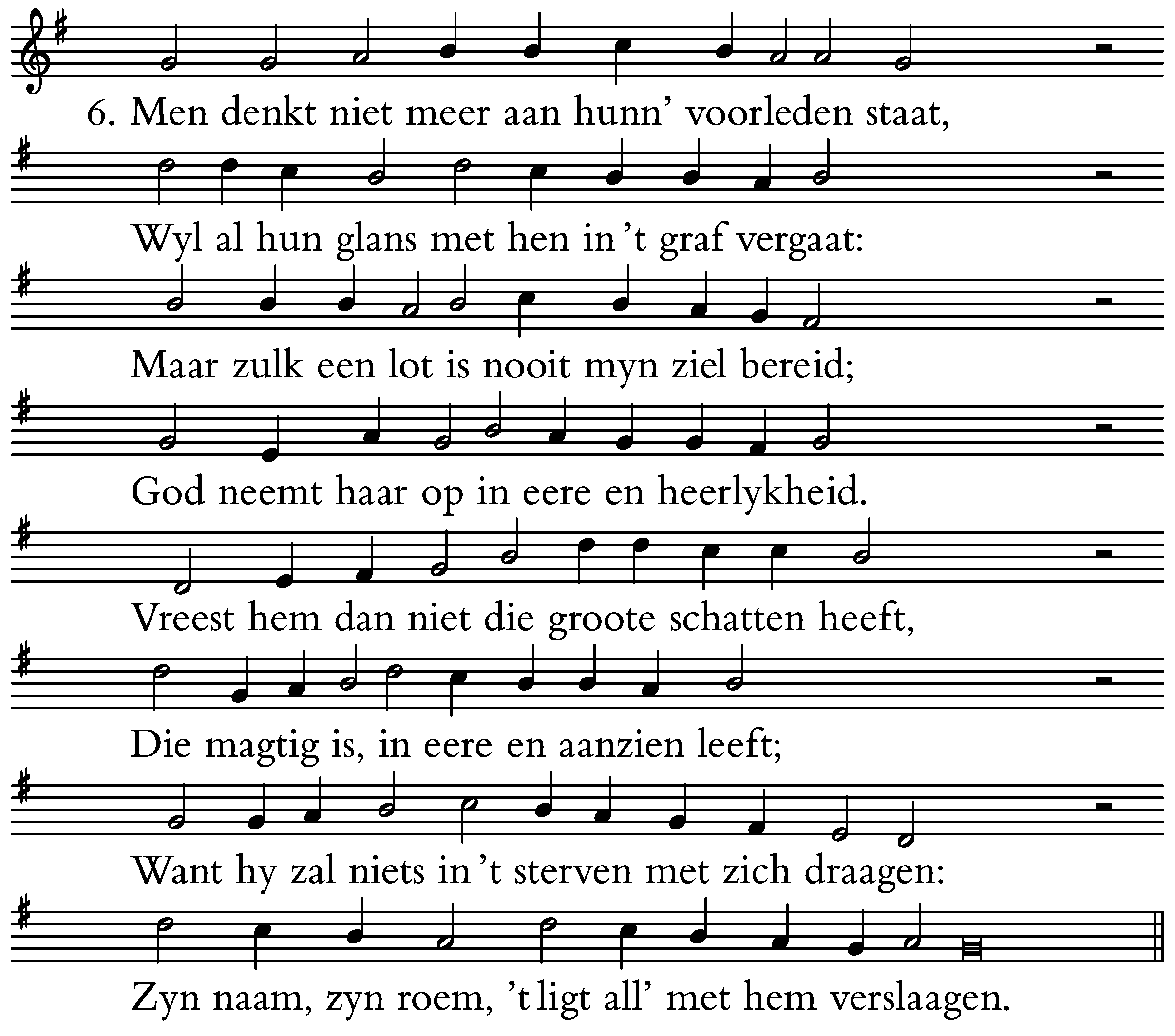 6. Men denkt niet meer aan hunn' voorleden staat,

Wyl al hun glans met hen in 't graf vergaat:

Maar zulk een lot is nooit myn ziel bereid;

God neemt haar op in eere en heerlykheid.

Vreest hem dan niet die groote schatten heeft,

Die magtig is, in eere en aanzien leeft;

Want hy zal niets in 't sterven met zich draagen:

Zyn naam, zyn roem, 't ligt all' met hem verslaagen.